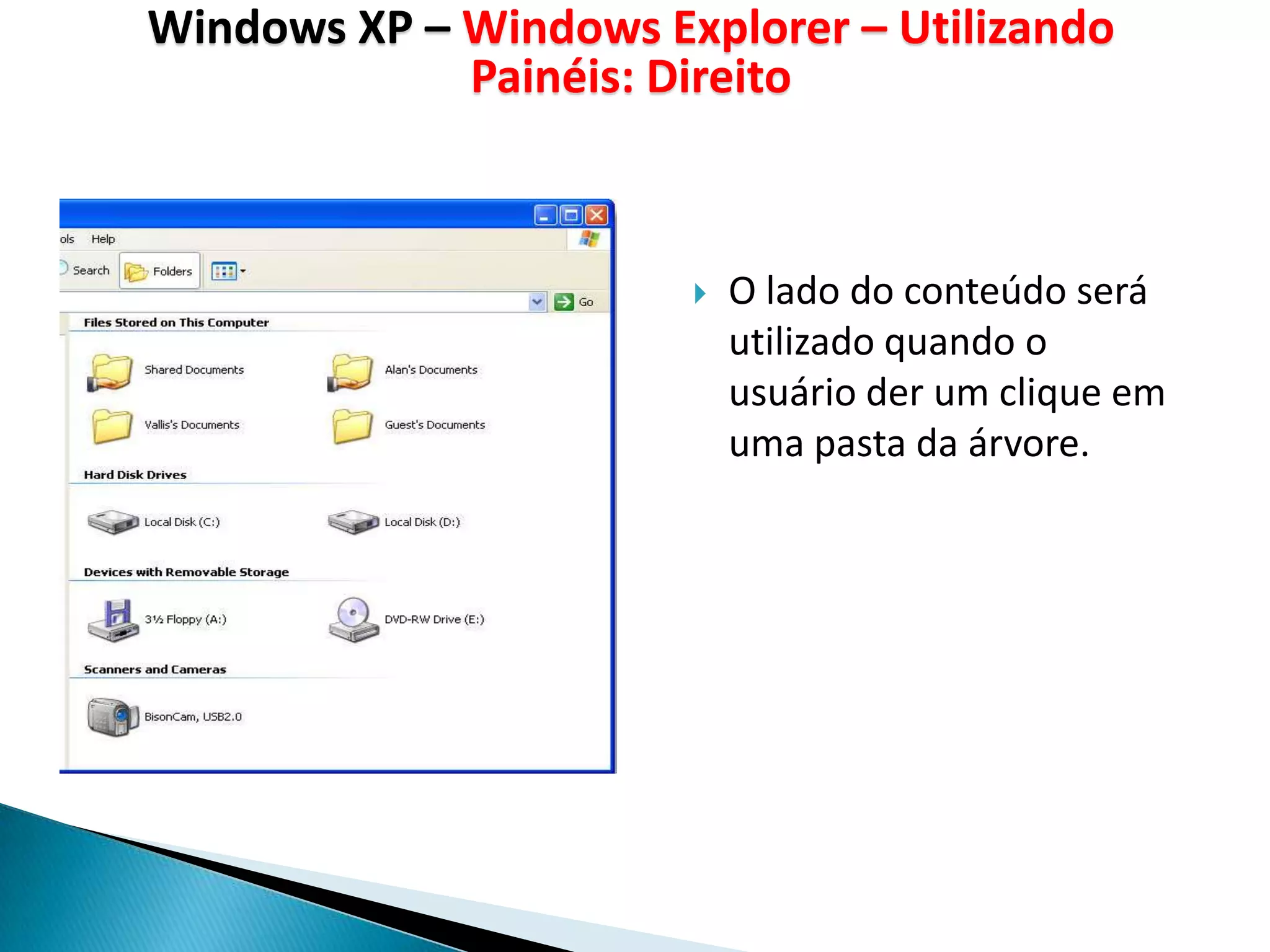 Windows XP – Windows Explorer – Utilizando Painéis: Direito

ols Help

Search Folders

Go

Files Stored on This Computer

Shared Documents

Alan's Documents

Vallis's Documents

Guest's Documents

Hard Disk Drives

Local Disk (C:)

Local Disk (D:)

Devices with Removable Storage

3½ Floppy (A:)

DVD-RW Drive (E:)

Scanners and Cameras

BisonCam, USB2.0

O lado do conteúdo será utilizado quando o usuário der um clique em uma pasta da árvore.